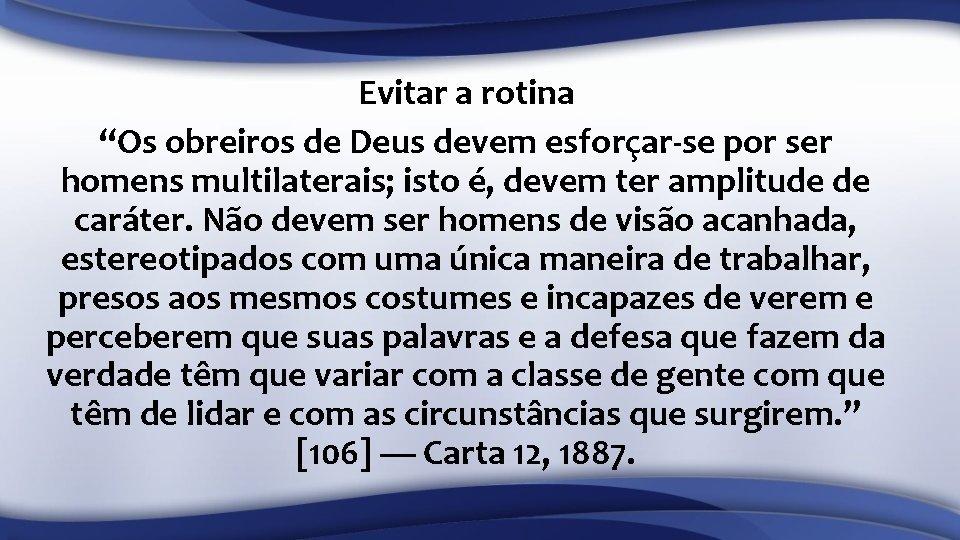 Evitar a rotina

“Os obreiros de Deus devem esforçar-se por ser homens multilaterais; isto é, devem ter amplitude de caráter. Não devem ser homens de visão acanhada, estereotipados com uma única maneira de trabalhar, presos aos mesmos costumes e incapazes de verem e perceberem que suas palavras e a defesa que fazem da verdade têm que variar com a classe de gente com que têm de lidar e com as circunstâncias que surgirem.” [106] — Carta 12, 1887.